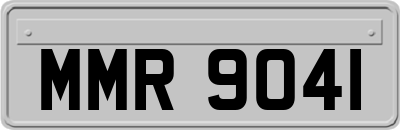 MMR 9041